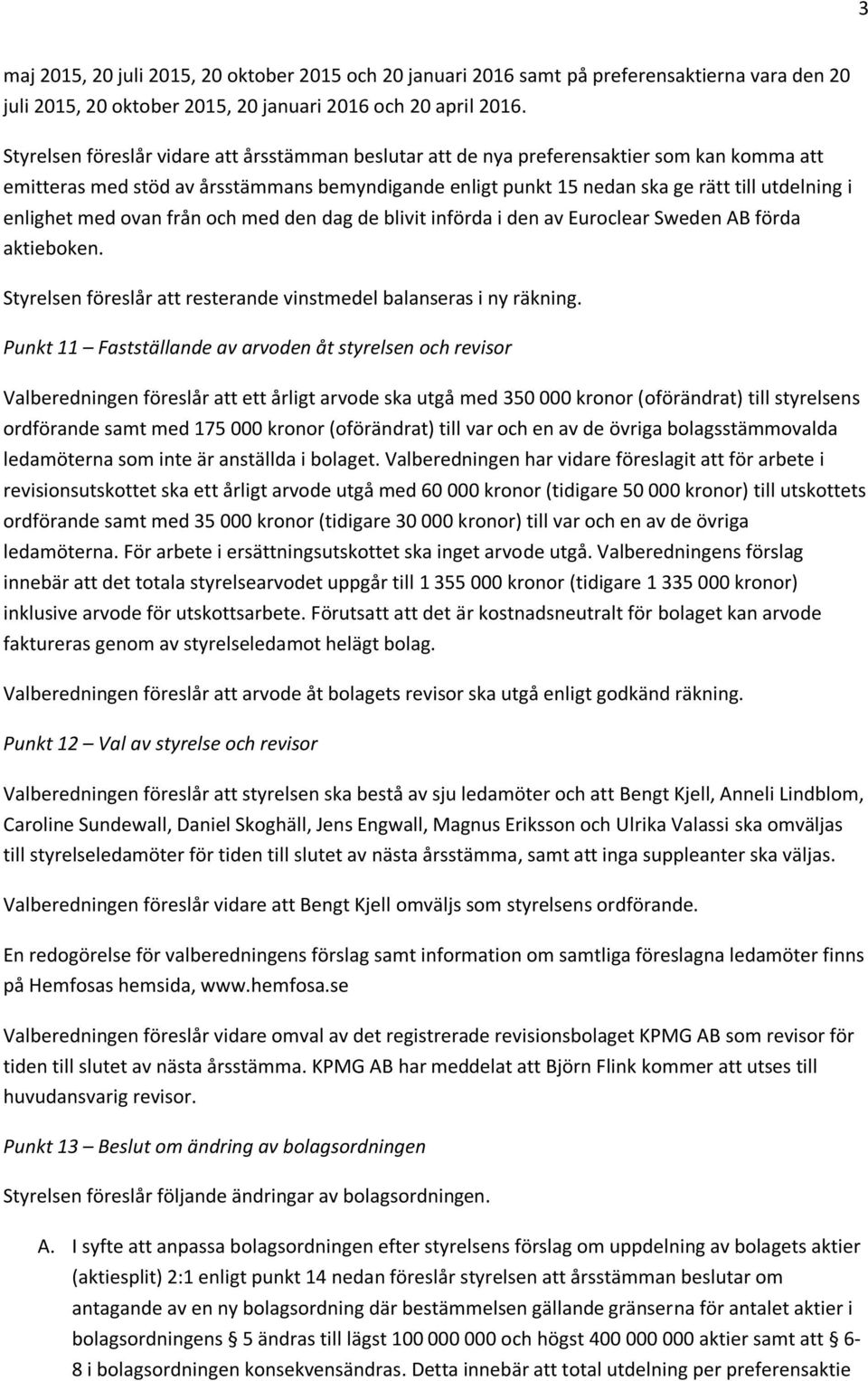 3

maj 2015, 20 juli 2015, 20 oktober 2015 och 20 januari 2016 samt på preferensaktierna vara den 20 juli 2015, 20 oktober 2015, 20 januari 2016 och 20 april 2016.

Styrelsen föreslår vidare att årsstämman beslutar att de nya preferensaktier som kan komma att emitteras med stöd av årsstämmans bemyndigande enligt punkt 15 nedan ska ge rätt till utdelning i enlighet med ovan från och med den dag de blivit införda i den av Euroclear Sweden AB förda aktieboken.

Styrelsen föreslår att resterande vinstmedel balanseras i ny räkning.

Punkt 11 – Fastställande av arvoden åt styrelsen och revisor

Valberedningen föreslår att ett årligt arvode ska utgå med 350 000 kronor (oförändrat) till styrelsens ordförande samt med 175 000 kronor (oförändrat) till var och en av de övriga bolagsstämmovalda ledamöterna som inte är anställda i bolaget. Valberedningen har vidare föreslagit att för arbete i revisionsutskottet ska ett årligt arvode utgå med 60 000 kronor (tidigare 50 000 kronor) till utskottets ordförande samt med 35 000 kronor (tidigare 30 000 kronor) till var och en av de övriga ledamöterna. För arbete i ersättningsutskottet ska inget arvode utgå. Valberedningens förslag innebär att det totala styrelsearvodet uppgår till 1 355 000 kronor (tidigare 1 335 000 kronor) inklusive arvode för utskottsarbete. Förutsatt att det är kostnadsneutralt för bolaget kan arvode faktureras genom av styrelseledamot helägt bolag.

Valberedningen föreslår att arvode åt bolagets revisor ska utgå enligt godkänd räkning.

Punkt 12 – Val av styrelse och revisor

Valberedningen föreslår att styrelsen ska bestå av sju ledamöter och att Bengt Kjell, Anneli Lindblom, Caroline Sundewall, Daniel Skoghäll, Jens Engwall, Magnus Eriksson och Ulrika Valassi ska omväljas till styrelseledamöter för tiden till slutet av nästa årsstämma, samt att inga suppleanter ska väljas.

Valberedningen föreslår vidare att Bengt Kjell omväljs som styrelsens ordförande.

En redogörelse för valberedningens förslag samt information om samtliga föreslagna ledamöter finns på Hemfosas hemsida, www.hemfosa.se

Valberedningen föreslår vidare omval av det registrerade revisionsbolaget KPMG AB som revisor för tiden till slutet av nästa årsstämma. KPMG AB har meddelat att Björn Flink kommer att utses till huvudansvarig revisor.

Punkt 13 – Beslut om ändring av bolagsordningen

Styrelsen föreslår följande ändringar av bolagsordningen.

A. I syfte att anpassa bolagsordningen efter styrelsens förslag om uppdelning av bolagets aktier (aktiesplit) 2:1 enligt punkt 14 nedan föreslår styrelsen att årsstämman beslutar om antagande av en ny bolagsordning där bestämmelsen gällande gränserna för antalet aktier i bolagsordningens § 5 ändras till lägst 100 000 000 och högst 400 000 000 aktier samt att § 6-8 i bolagsordningen konsekvensändras. Detta innebär att total utdelning per preferensaktie